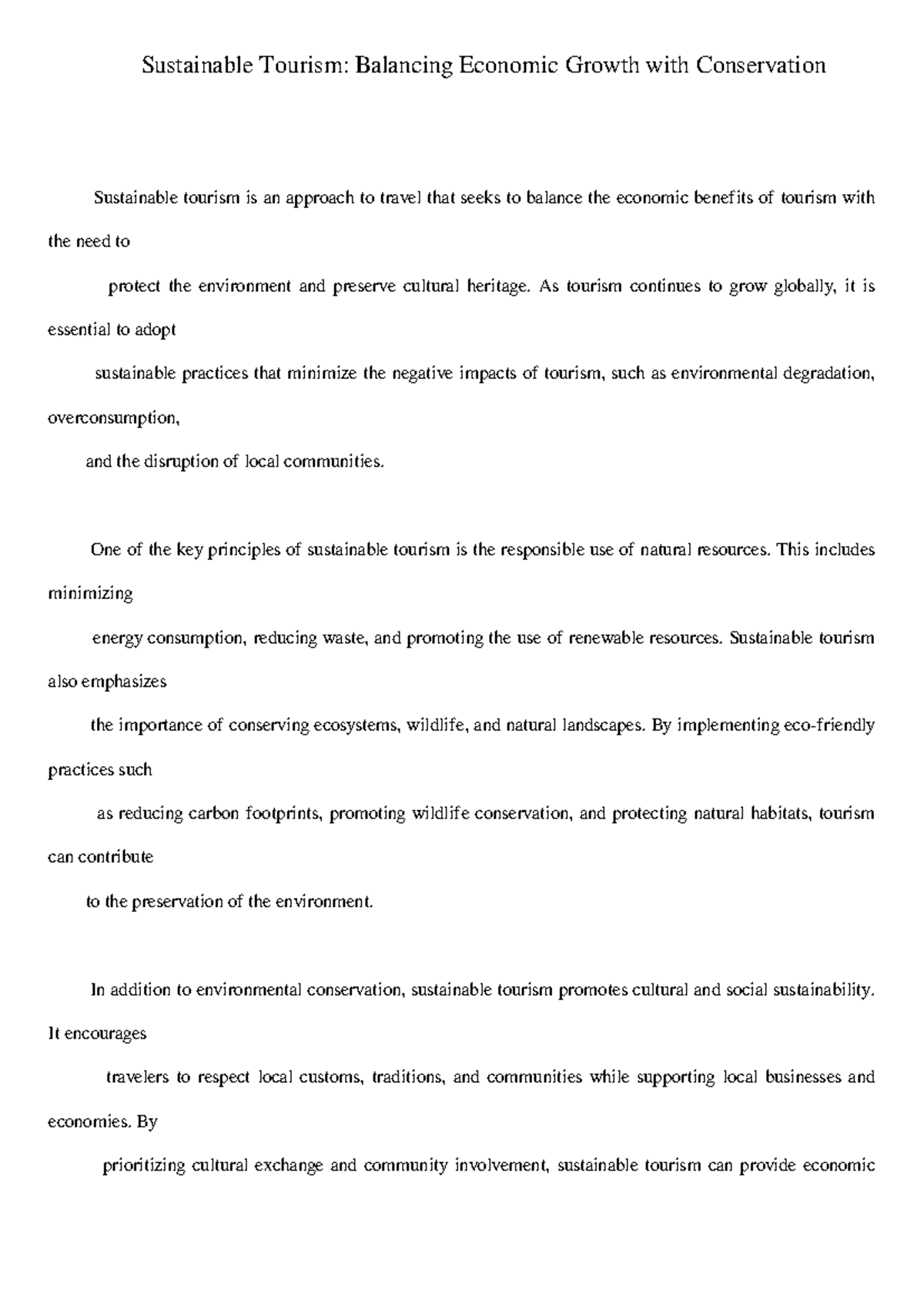 Sustainable Tourism: Balancing Economic Growth with Conservation

Sustainable tourism is an approach to travel that seeks to balance the economic benefits of tourism with the need to protect the environment and preserve cultural heritage. As tourism continues to grow globally, it is essential to adopt sustainable practices that minimize the negative impacts of tourism, such as environmental degradation, overconsumption, and the disruption of local communities.

One of the key principles of sustainable tourism is the responsible use of natural resources. This includes minimizing energy consumption, reducing waste, and promoting the use of renewable resources. Sustainable tourism also emphasizes the importance of conserving ecosystems, wildlife, and natural landscapes. By implementing eco-friendly practices such as reducing carbon footprints, promoting wildlife conservation, and protecting natural habitats, tourism can contribute to the preservation of the environment.

In addition to environmental conservation, sustainable tourism promotes cultural and social sustainability. It encourages travelers to respect local customs, traditions, and communities while supporting local businesses and economies. By prioritizing cultural exchange and community involvement, sustainable tourism can provide economic